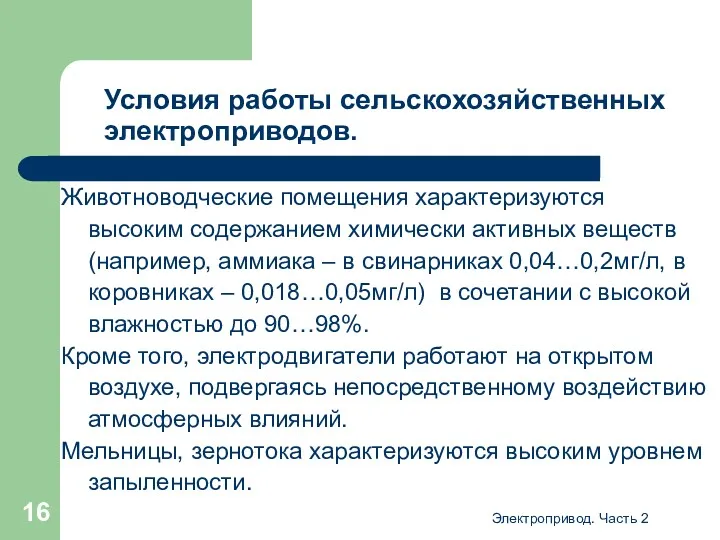 Условия работы сельскохозяйственных электроприводов.

Животноводческие помещения характеризуются высоким содержанием химически активных веществ (например, аммиака – в свинарниках 0,04…0,2мг/л, в коровниках – 0,018…0,05мг/л) в сочетании с высокой влажностью до 90…98%.

Кроме того, электродвигатели работают на открытом воздухе, подвергаясь непосредственному воздействию атмосферных влияний.

Мельницы, зернотока характеризуются высоким уровнем запыленности.

16

Электропривод. Часть 2